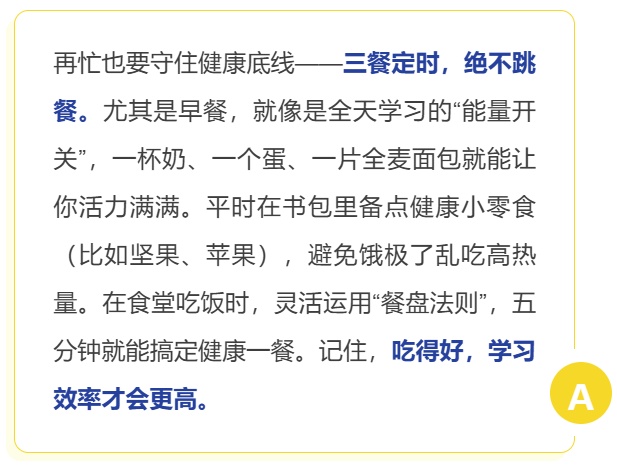 再忙也要守住健康底线——三餐定时，绝不跳餐。尤其是早餐，就像是全天学习的“能量开关”，一杯奶、一个蛋、一片全麦面包就能让你活力满满。平时在书包里备点健康小零食（比如坚果、苹果），避免饿极了乱吃高热量。在食堂吃饭时，灵活运用“餐盘法则”，五分钟就能搞定健康一餐。记住，吃得好，学习效率才会更高。

A